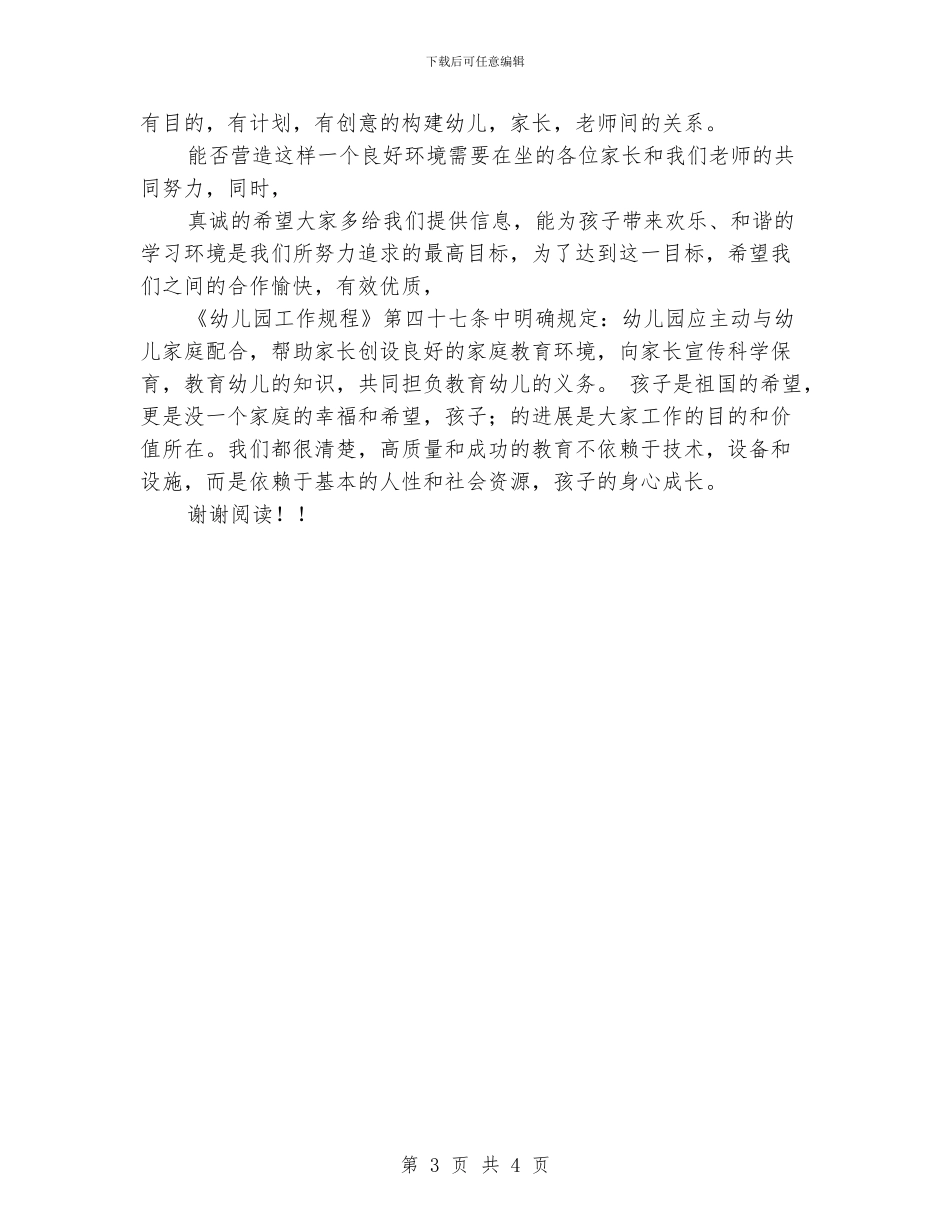 下载后可任意编辑

有目的，有计划，有创意的构建幼儿，家长，老师间的关系。

能否营造这样一个良好环境需要在坐的各位家长和我们老师的共同努力，同时，

真诚的希望大家多给我们提供信息，能为孩子带来欢乐、和谐的学习环境是我们所努力追求的最高目标，为了达到这一目标，希望我们之间的合作愉快，有效优质，

《幼儿园工作规程》第四十七条中明确规定：幼儿园应主动与幼儿家庭配合，帮助家长创设良好的家庭教育环境，向家长宣传科学保育，教育幼儿的知识，共同担负教育幼儿的义务。 孩子是祖国的希望，更是没一个家庭的幸福和希望，孩子；的进展是大家工作的目的和价值所在。我们都很清楚，高质量和成功的教育不依赖于技术，设备和设施，而是依赖于基本的人性和社会资源，孩子的身心成长。

谢谢阅读！！

第 3 页 共 4 页